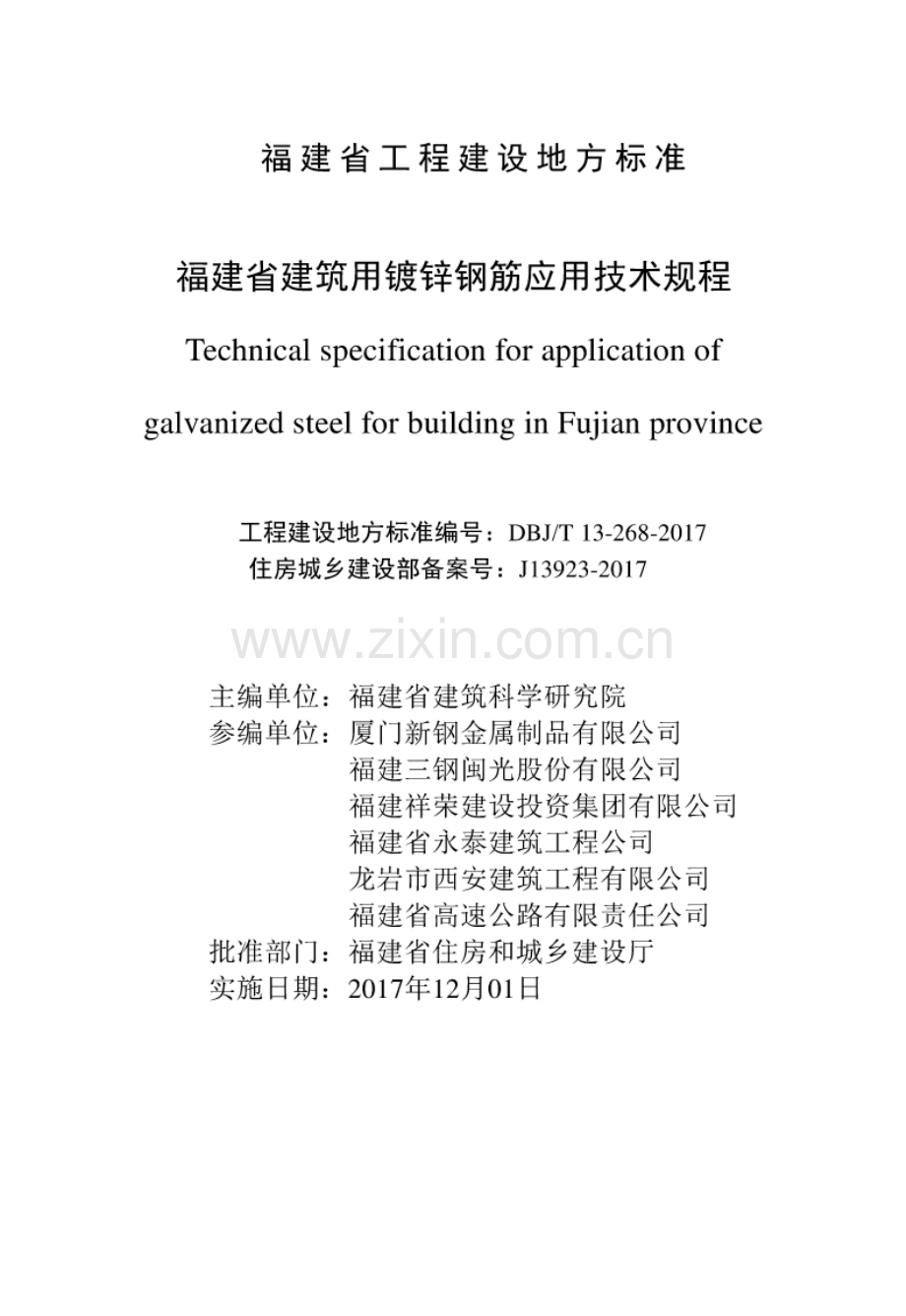 福建省工程建设地方标准

福建省建筑用镀锌钢筋应用技术规程

Technical specification for application of galvanized steel for building in Fujian province

工程建设地方标准编号：DBJ/T 13-268-2017
住房城乡建设部备案号：J13923-2017

www.zixin.com.cn

主编单位：福建省建筑科学研究院
参编单位：厦门新钢金属制品有限公司
福建三钢闽光股份有限公司
福建祥荣建设投资集团有限公司
福建省永泰建筑工程公司
龙岩市西安建筑工程有限公司
福建省高速公路有限责任公司
批准部门：福建省住房和城乡建设厅
实施日期：2017年12月01日